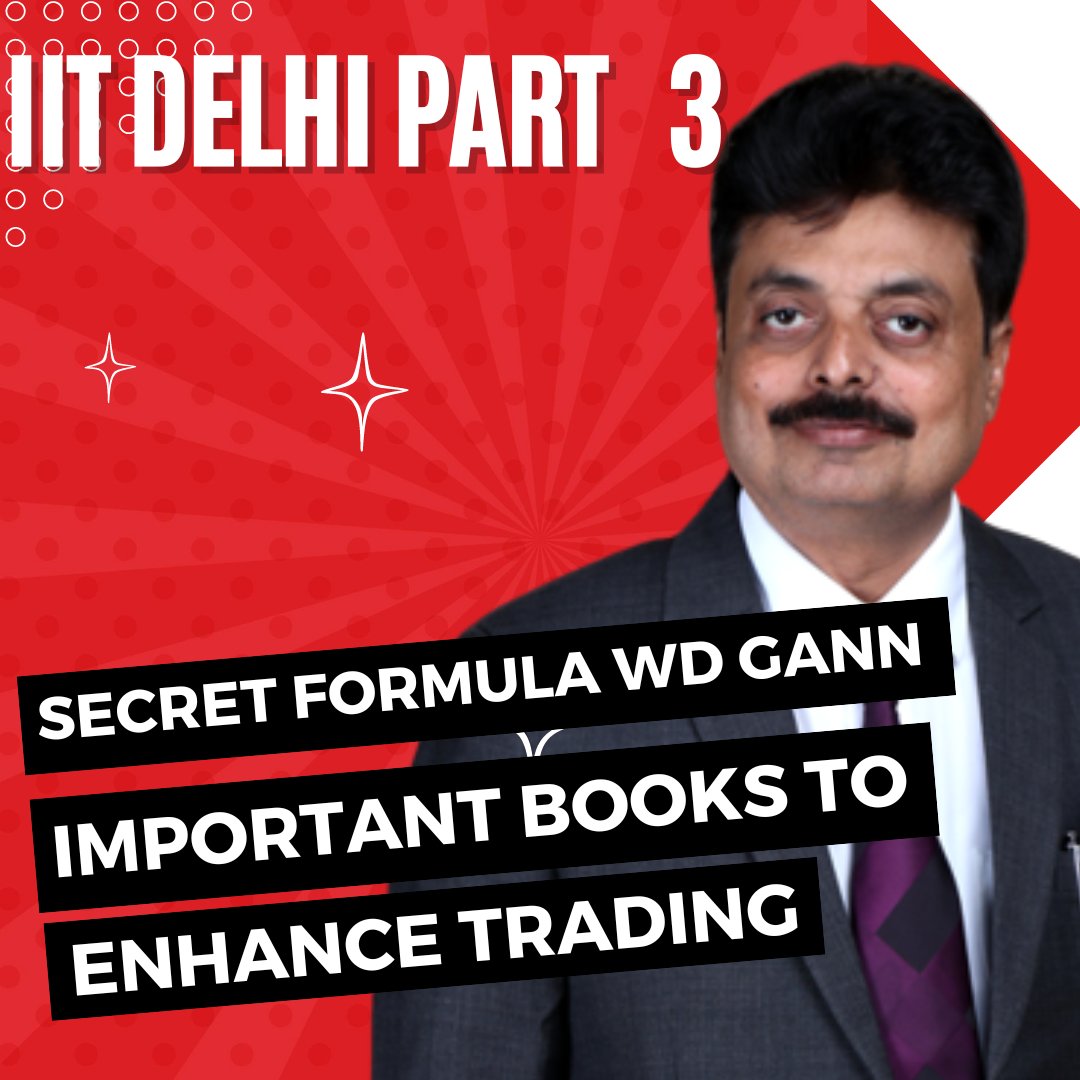 IIT DELHI PART 3

SECRET FORMULA WD GANN

IMPORTANT BOOKS TO ENHANCE TRADING